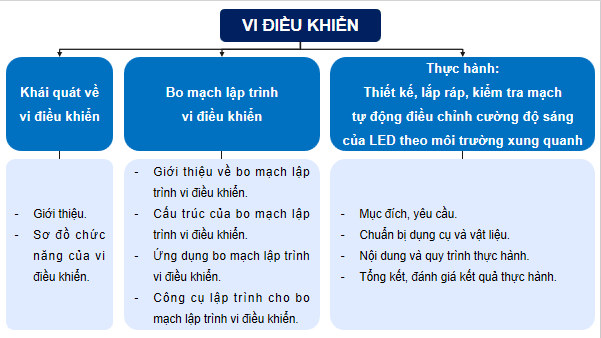 VI ĐIỀU KHIỂN

Khái quát về vi điều khiển

- Giới thiệu.
- Sơ đồ chức năng của vi điều khiển.

Bo mạch lập trình vi điều khiển

- Giới thiệu về bo mạch lập trình vi điều khiển.
- Cấu trúc của bo mạch lập trình vi điều khiển.
- Ứng dụng bo mạch lập trình vi điều khiển.
- Công cụ lập trình cho bo mạch lập trình vi điều khiển.

Thực hành: Thiết kế, lắp ráp, kiểm tra mạch tự động điều chỉnh cường độ sáng của LED theo môi trường xung quanh

- Mục đích, yêu cầu.
- Chuẩn bị dụng cụ và vật liệu.
- Nội dung và quy trình thực hành.
- Tổng kết, đánh giá kết quả thực hành.